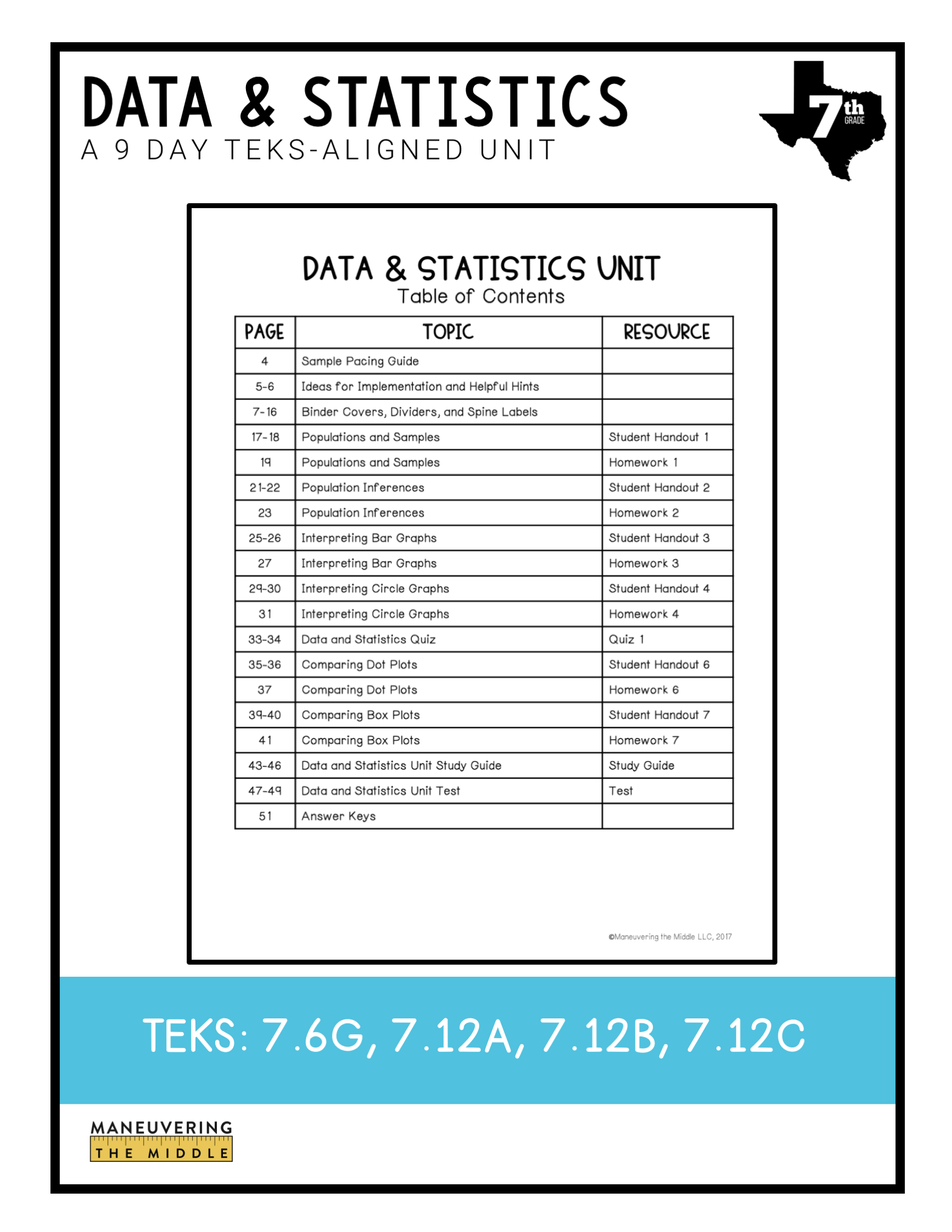 DATA & STATISTICS
A 9 DAY TEKS-ALIGNED UNIT

7th GRADE

DATA & STATISTICS UNIT
Table of Contents

| PAGE | TOPIC | RESOURCE |
|---|---|---|
| 4 | Sample Pacing Guide | |
| 5-6 | Ideas for Implementation and Helpful Hints | |
| 7-16 | Binder Covers, Dividers, and Spine Labels | |
| 17-18 | Populations and Samples | Student Handout 1 |
| 19 | Populations and Samples | Homework 1 |
| 21-22 | Population Inferences | Student Handout 2 |
| 23 | Population Inferences | Homework 2 |
| 25-26 | Interpreting Bar Graphs | Student Handout 3 |
| 27 | Interpreting Bar Graphs | Homework 3 |
| 29-30 | Interpreting Circle Graphs | Student Handout 4 |
| 31 | Interpreting Circle Graphs | Homework 4 |
| 33-34 | Data and Statistics Quiz | Quiz 1 |
| 35-36 | Comparing Dot Plots | Student Handout 6 |
| 37 | Comparing Dot Plots | Homework 6 |
| 39-40 | Comparing Box Plots | Student Handout 7 |
| 41 | Comparing Box Plots | Homework 7 |
| 43-46 | Data and Statistics Unit Study Guide | Study Guide |
| 47-49 | Data and Statistics Unit Test | Test |
| 51 | Answer Keys | |

©Maneuvering the Middle LLC, 2017

TEKS: 7.6G, 7.12A, 7.12B, 7.12C

MANEUVERING THE MIDDLE